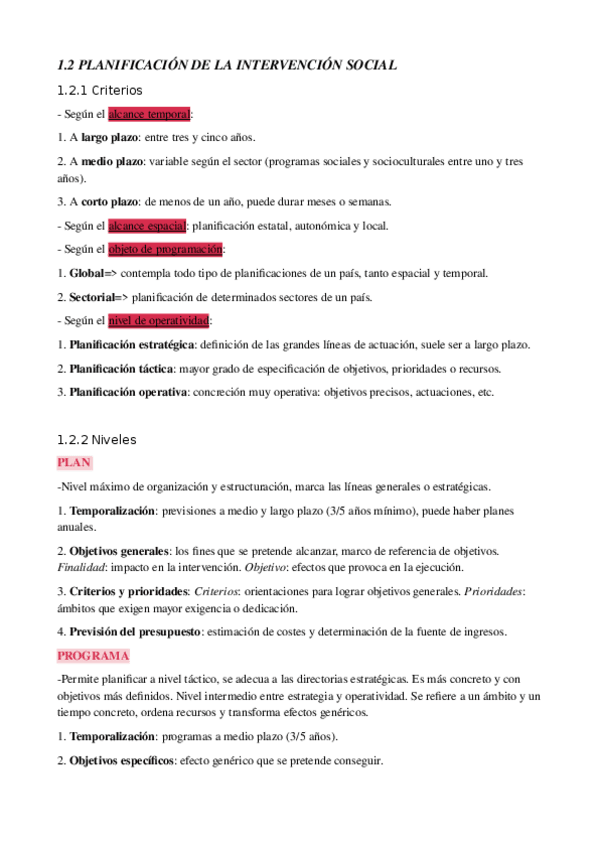 1.2 PLANIFICACIÓN DE LA INTERVENCIÓN SOCIAL

1.2.1 Criterios

- Según el alcance temporal:

1. A largo plazo: entre tres y cinco años.

2. A medio plazo: variable según el sector (programas sociales y socioculturales entre uno y tres años).

3. A corto plazo: de menos de un año, puede durar meses o semanas.

- Según el alcance espacial: planificación estatal, autonómica y local.

- Según el objeto de programación:

1. Global=> contempla todo tipo de planificaciones de un país, tanto espacial y temporal.

2. Sectorial=> planificación de determinados sectores de un país.

- Según el nivel de operatividad:

1. Planificación estratégica: definición de las grandes líneas de actuación, suele ser a largo plazo.

2. Planificación táctica: mayor grado de especificación de objetivos, prioridades o recursos.

3. Planificación operativa: concreción muy operativa: objetivos precisos, actuaciones, etc.

1.2.2 Niveles

PLAN

-Nivel máximo de organización y estructuración, marca las líneas generales o estratégicas.

1. Temporalización: previsiones a medio y largo plazo (3/5 años mínimo), puede haber planes anuales.

2. Objetivos generales: los fines que se pretende alcanzar, marco de referencia de objetivos. Finalidad: impacto en la intervención. Objetivo: efectos que provoca en la ejecución.

3. Criterios y prioridades: Criterios: orientaciones para lograr objetivos generales. Prioridades: ámbitos que exigen mayor exigencia o dedicación.

4. Previsión del presupuesto: estimación de costes y determinación de la fuente de ingresos.

PROGRAMA

-Permite planificar a nivel táctico, se adecua a las directorias estratégicas. Es más concreto y con objetivos más definidos. Nivel intermedio entre estrategia y operatividad. Se refiere a un ámbito y un tiempo concreto, ordena recursos y transforma efectos genéricos.

1. Temporalización: programas a medio plazo (3/5 años).

2. Objetivos específicos: efecto genérico que se pretende conseguir.